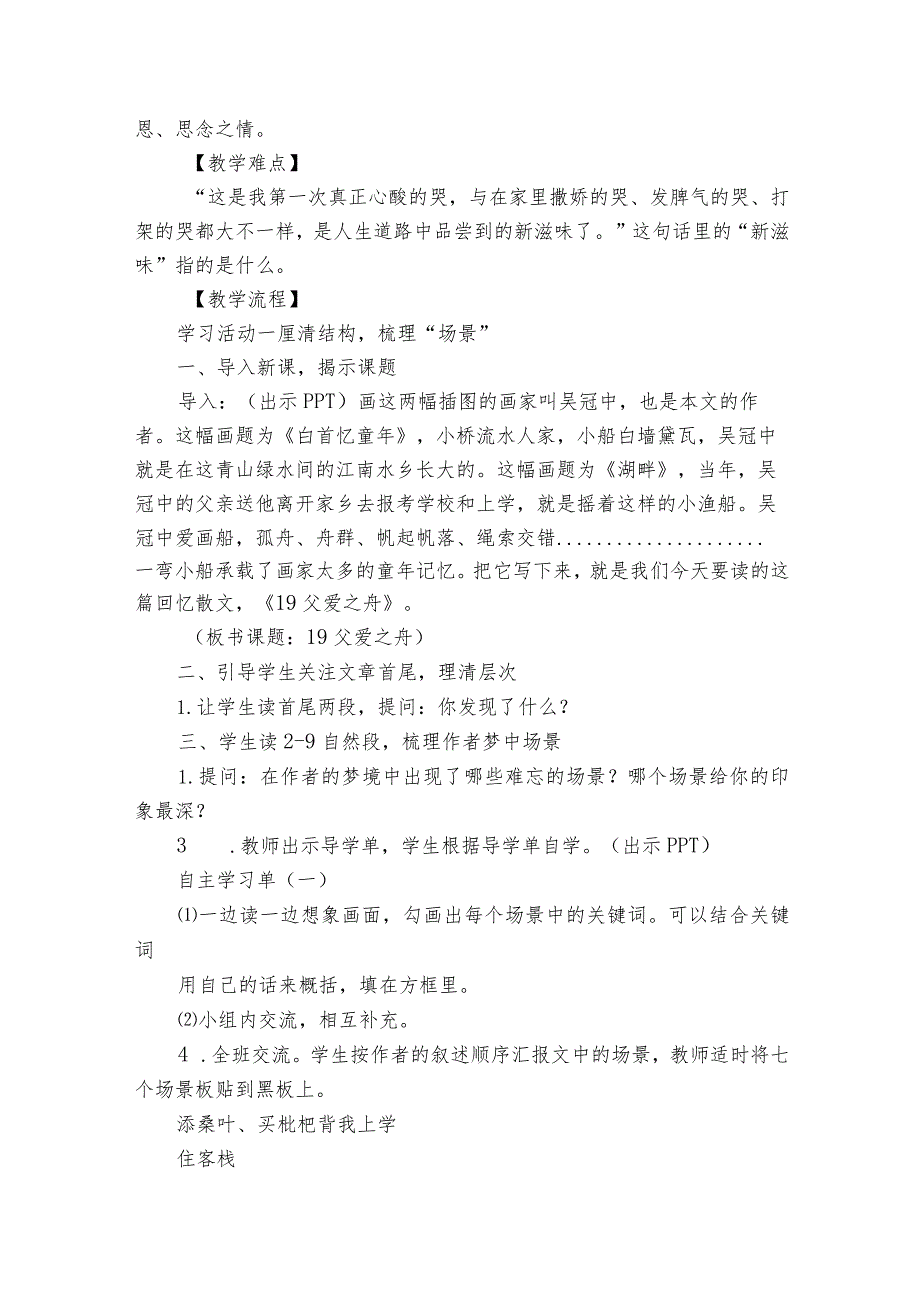 恩、思念之情。

【教学难点】

“这是我第一次真正心酸的哭，与在家里撒娇的哭、发脾气的哭、打架的哭都大不一样，是人生道路中品尝到的新滋味了。”这句话里的“新滋味”指的是什么。

【教学流程】

学习活动一厘清结构，梳理“场景”

一、导入新课，揭示课题

导入：（出示PPT）画这两幅插图的画家叫吴冠中，也是本文的作者。这幅画题为《白首忆童年》，小桥流水人家，小船白墙黛瓦，吴冠中就是在这青山绿水间的江南水乡长大的。这幅画题为《湖畔》，当年，吴冠中的父亲送他离开家乡去报考学校和上学，就是摇着这样的小渔船。吴冠中爱画船，孤舟、舟群、帆起帆落、绳索交错.....................一弯小船承载了画家太多的童年记忆。把它写下来，就是我们今天要读的这篇回忆散文，《19父爱之舟》。

（板书课题：19父爱之舟）

二、引导学生关注文章首尾，理清层次

1.让学生读首尾两段，提问：你发现了什么？

三、学生读2-9自然段，梳理作者梦中场景

1.提问：在作者的梦境中出现了哪些难忘的场景？哪个场景给你的印象最深？

3　.教师出示导学单，学生根据导学单自学。（出示PPT）

自主学习单（一）

⑴一边读一边想象画面，勾画出每个场景中的关键词。可以结合关键词

用自己的话来概括，填在方框里。

⑵小组内交流，相互补充。

4 .全班交流。学生按作者的叙述顺序汇报文中的场景，教师适时将七个场景板贴到黑板上。

添桑叶、买枇杷背我上学

住客栈